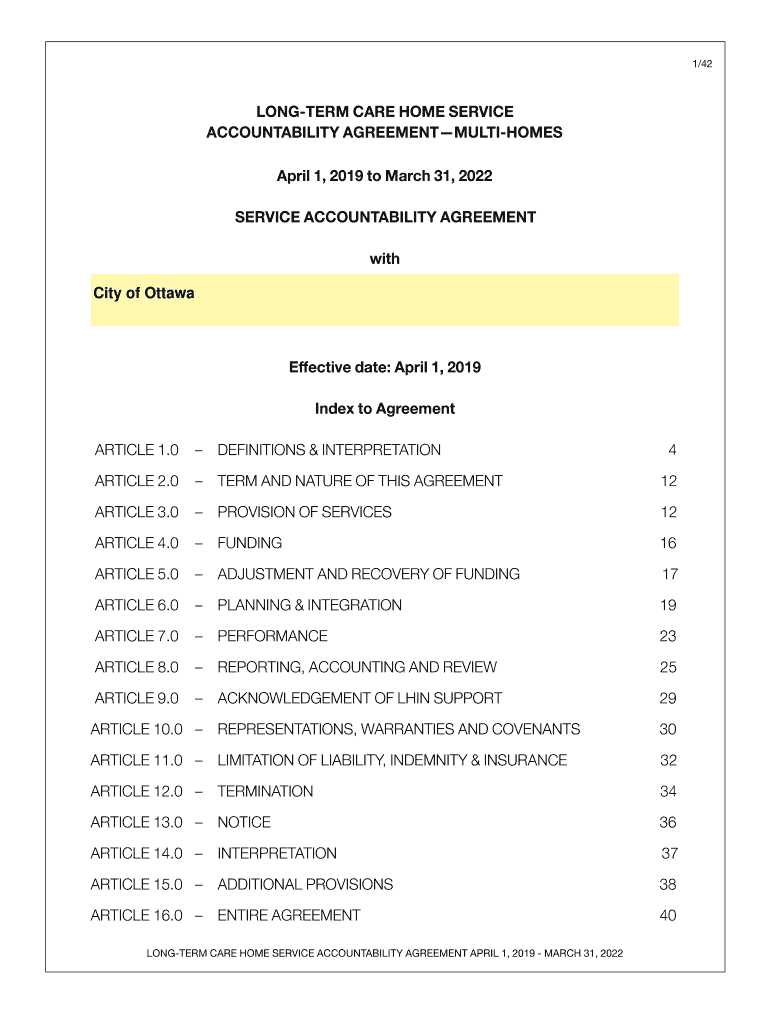 1/42

LONG-TERM CARE HOME SERVICE ACCOUNTABILITY AGREEMENT—MULTI-HOMES

April 1, 2019 to March 31, 2022

SERVICE ACCOUNTABILITY AGREEMENT

with

City of Ottawa

Effective date: April 1, 2019

Index to Agreement

| | | | |
|---|---|---|---|
| ARTICLE 1.0 | – | DEFINITIONS & INTERPRETATION | 4 |
| ARTICLE 2.0 | – | TERM AND NATURE OF THIS AGREEMENT | 12 |
| ARTICLE 3.0 | – | PROVISION OF SERVICES | 12 |
| ARTICLE 4.0 | – | FUNDING | 16 |
| ARTICLE 5.0 | – | ADJUSTMENT AND RECOVERY OF FUNDING | 17 |
| ARTICLE 6.0 | – | PLANNING & INTEGRATION | 19 |
| ARTICLE 7.0 | – | PERFORMANCE | 23 |
| ARTICLE 8.0 | – | REPORTING, ACCOUNTING AND REVIEW | 25 |
| ARTICLE 9.0 | – | ACKNOWLEDGEMENT OF LHIN SUPPORT | 29 |
| ARTICLE 10.0 | – | REPRESENTATIONS, WARRANTIES AND COVENANTS | 30 |
| ARTICLE 11.0 | – | LIMITATION OF LIABILITY, INDEMNITY & INSURANCE | 32 |
| ARTICLE 12.0 | – | TERMINATION | 34 |
| ARTICLE 13.0 | – | NOTICE | 36 |
| ARTICLE 14.0 | – | INTERPRETATION | 37 |
| ARTICLE 15.0 | – | ADDITIONAL PROVISIONS | 38 |
| ARTICLE 16.0 | – | ENTIRE AGREEMENT | 40 |

LONG-TERM CARE HOME SERVICE ACCOUNTABILITY AGREEMENT APRIL 1, 2019 - MARCH 31, 2022